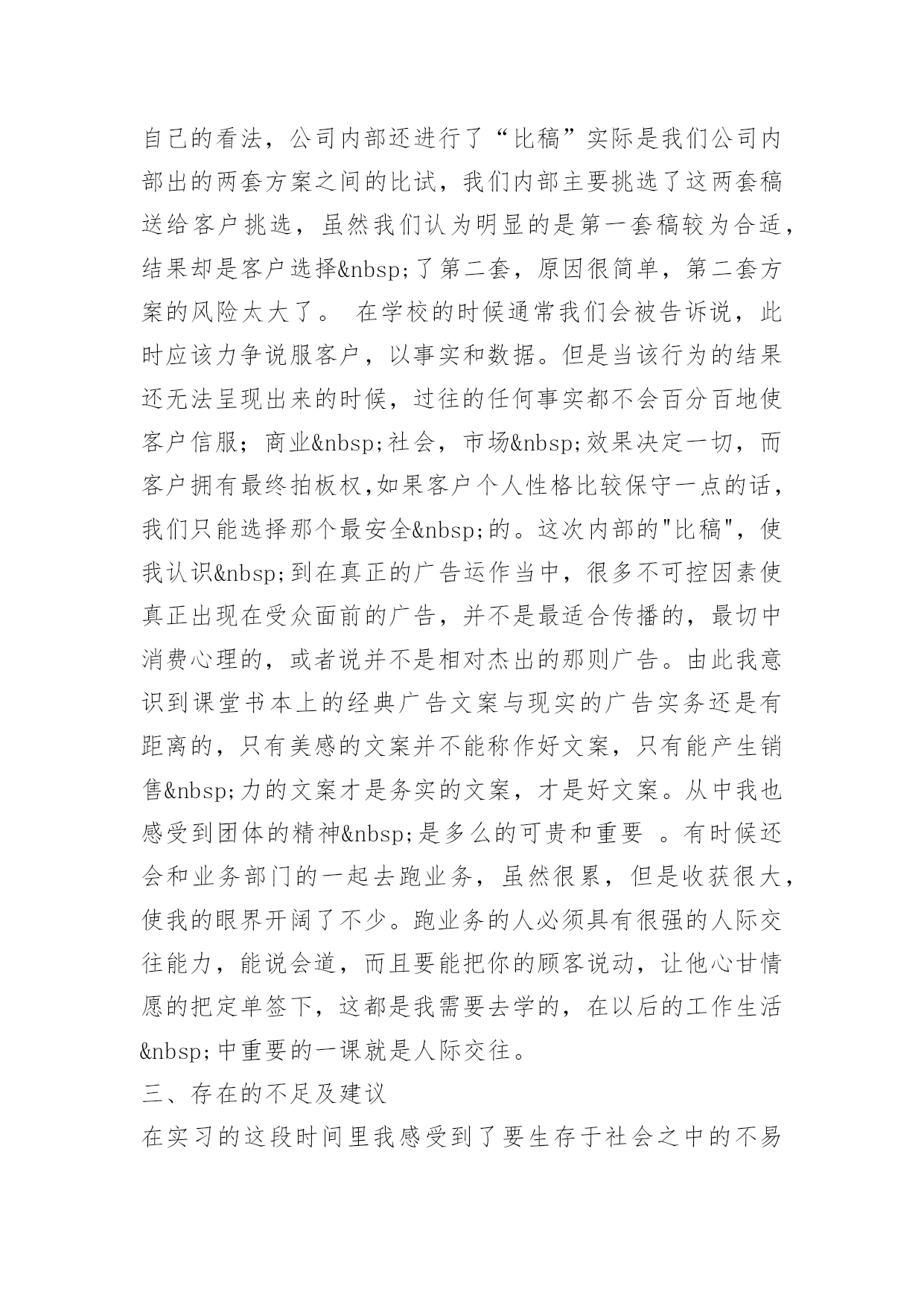 自己的看法，公司内部还进行了“比稿”实际是我们公司内部出的两套方案之间的比试，我们内部主要挑选了这两套稿送给客户挑选，虽然我们认为明显的是第一套稿较为合适，结果却是客户选择&nbsp;了第二套，原因很简单，第二套方案的风险太大了。 在学校的时候通常我们会被告诉说，此时应该力争说服客户，以事实和数据。但是当该行为的结果还无法呈现出来的时候，过往的任何事实都不会百分百地使客户信服；商业&nbsp;社会，市场&nbsp;效果决定一切，而客户拥有最终拍板权,如果客户个人性格比较保守一点的话，我们只能选择那个最安全&nbsp;的。这次内部的"比稿"，使我认识&nbsp;到在真正的广告运作当中，很多不可控因素使真正出现在受众面前的广告，并不是最适合传播的，最切中消费心理的，或者说并不是相对杰出的那则广告。由此我意识到课堂书本上的经典广告文案与现实的广告实务还是有距离的，只有美感的文案并不能称作好文案，只有能产生销售&nbsp;力的文案才是务实的文案，才是好文案。从中我也感受到团体的精神&nbsp;是多么的可贵和重要 。有时候还会和业务部门的一起去跑业务，虽然很累，但是收获很大，使我的眼界开阔了不少。跑业务的人必须具有很强的人际交往能力，能说会道，而且要能把你的顾客说动，让他心甘情愿的把定单签下，这都是我需要去学的，在以后的工作生活&nbsp;中重要的一课就是人际交往。

三、存在的不足及建议

在实习的这段时间里我感受到了要生存于社会之中的不易